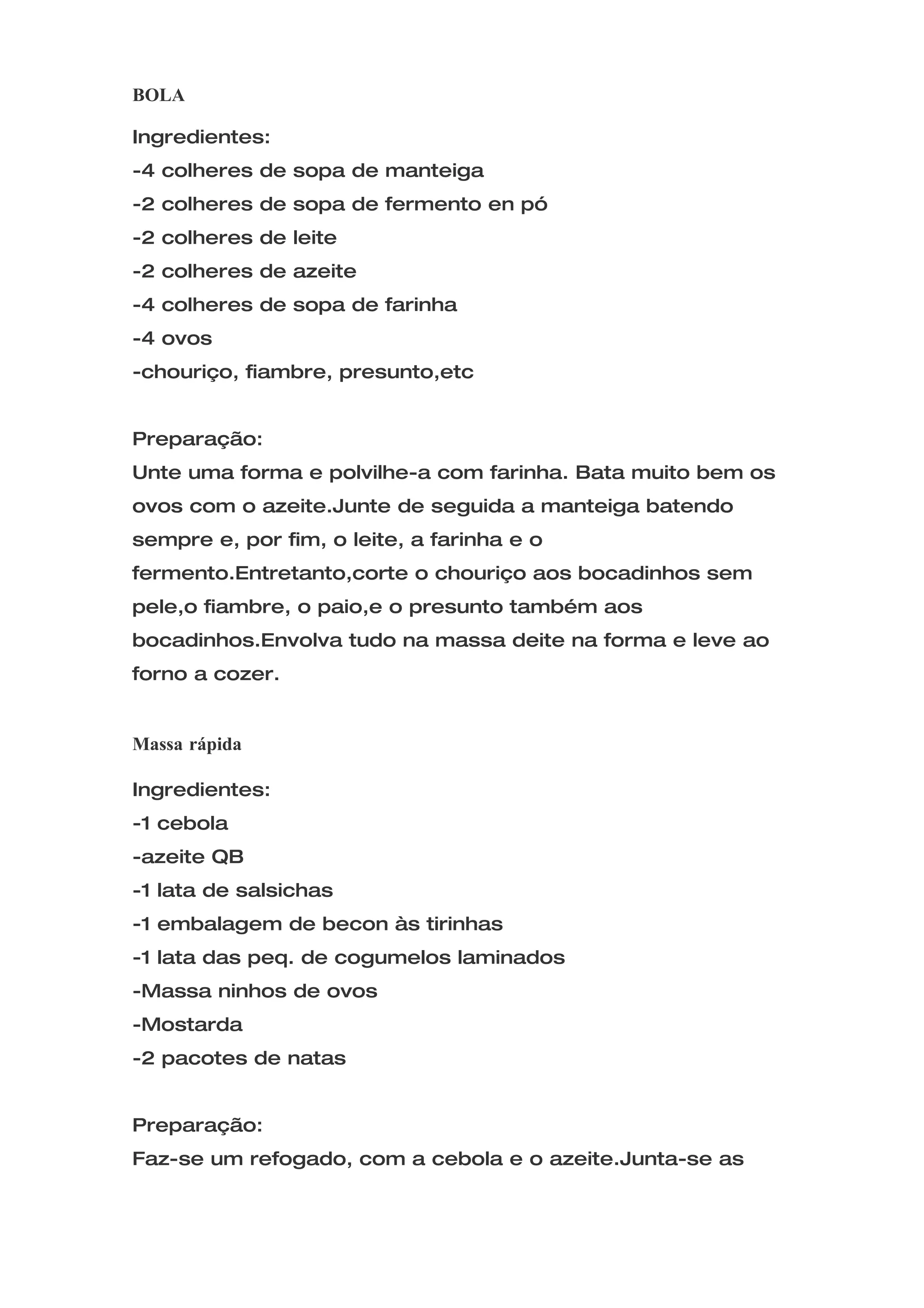 BOLA

Ingredientes:
-4 colheres de sopa de manteiga
-2 colheres de sopa de fermento en pó
-2 colheres de leite
-2 colheres de azeite
-4 colheres de sopa de farinha
-4 ovos
-chouriço, fiambre, presunto,etc

Preparação:
Unte uma forma e polvilhe-a com farinha. Bata muito bem os ovos com o azeite.Junte de seguida a manteiga batendo sempre e, por fim, o leite, a farinha e o fermento.Entretanto,corte o chouriço aos bocadinhos sem pele,o fiambre, o paio,e o presunto também aos bocadinhos.Envolva tudo na massa deite na forma e leve ao forno a cozer.

Massa rápida

Ingredientes:
-1 cebola
-azeite QB
-1 lata de salsichas
-1 embalagem de becon às tirinhas
-1 lata das peq. de cogumelos laminados
-Massa ninhos de ovos
-Mostarda
-2 pacotes de natas

Preparação:
Faz-se um refogado, com a cebola e o azeite.Junta-se as